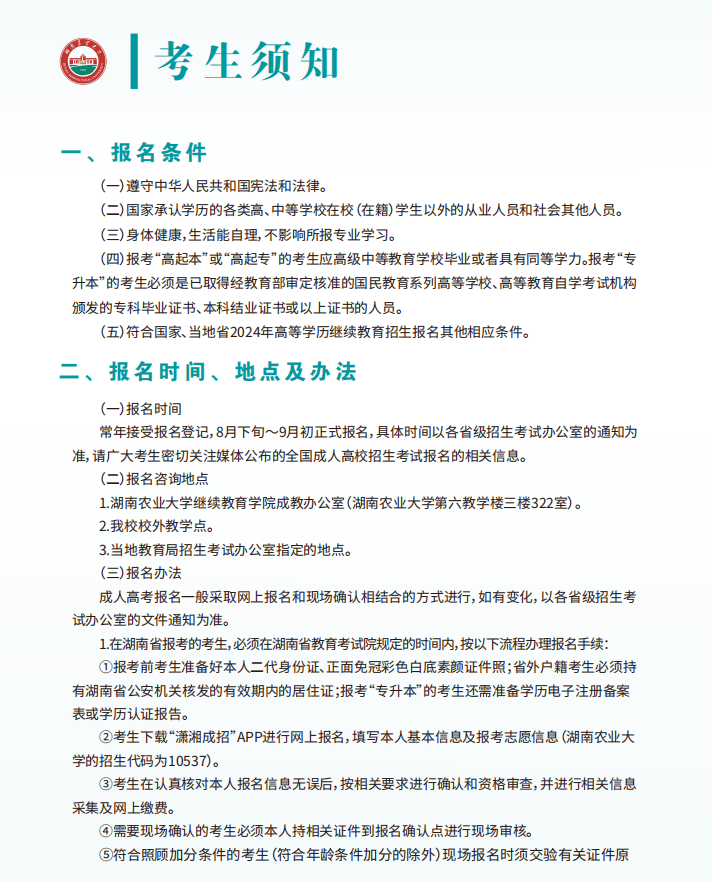 考生须知

一、报名条件

(一)遵守中华人民共和国宪法和法律。

(二)国家承认学历的各类高、中等学校在校(在籍)学生以外的从业人员和社会其他人员。

(三)身体健康,生活能自理,不影响所报专业学习。

(四)报考“高起本”或“高起专”的考生应高级中等教育学校毕业或者具有同等学力。报考“专升本”的考生必须是已取得经教育部审定核准的国民教育系列高等学校、高等教育自学考试机构颁发的专科毕业证书、本科结业证书或以上证书的人员。

(五)符合国家、当地省2024年高等学历继续教育招生报名其他相应条件。

二、报名时间、地点及办法

(一)报名时间

常年接受报名登记,8月下旬~9月初正式报名,具体时间以各省级招生考试办公室的通知为准,请广大考生密切关注媒体公布的全国成人高校招生考试报名的相关信息。

(二)报名咨询地点

1.湖南农业大学继续教育学院成教办公室(湖南农业大学第六教学楼三楼322室)。

2.我校校外教学点。

3.当地教育局招生考试办公室指定的地点。

(三)报名办法

成人高考报名一般采取网上报名和现场确认相结合的方式进行,如有变化,以各省级招生考试办公室的文件通知为准。

1.在湖南省报考的考生,必须在湖南省教育考试院规定的时间内,按以下流程办理报名手续:

①报考前考生准备好本人二代身份证、正面免冠彩色白底素颜证件照;省外户籍考生必须持有湖南省公安机关核发的有效期内的居住证;报考“专升本”的考生还需准备学历电子注册备案表或学历认证报告。

②考生下载“潇湘成招”APP进行网上报名,填写本人基本信息及报考志愿信息(湖南农业大学的招生代码为10537)。

③考生在认真核对本人报名信息无误后,按相关要求进行确认和资格审查,并进行相关信息采集及网上缴费。

④需要现场确认的考生必须本人持相关证件到报名确认点进行现场审核。

⑤符合照顾加分条件的考生(符合年龄条件加分的除外)现场报名时须交验有关证件原